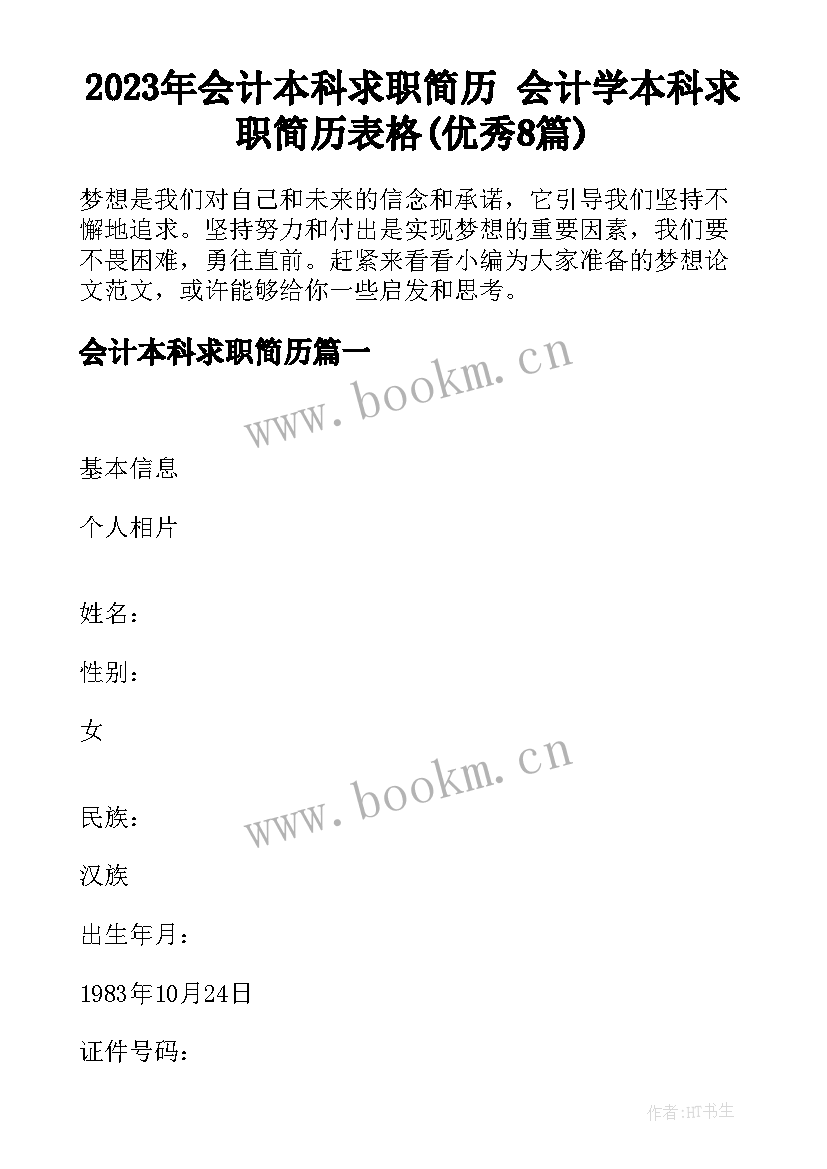 2023年会计本科求职简历 会计学本科求职简历表格(优秀8篇)

梦想是我们对自己和未来的信念和承诺，它引导我们坚持不懈地追求。坚持努力和付出是实现梦想的重要因素，我们要不畏困难，勇往直前。赶紧来看看小编为大家准备的梦想论文范文，或许能够给你一些启发和思考。

会计本科求职简历篇一

www.bookm.cn

基本信息

个人相片

姓名：

性别：

女

www.bookm.cn

民族：

汉族

出生年月：

1983年10月24日

证件号码：

作者:HT书生